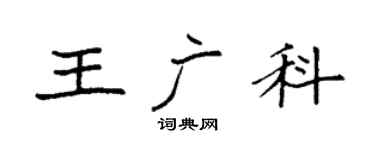 王广科

词典网